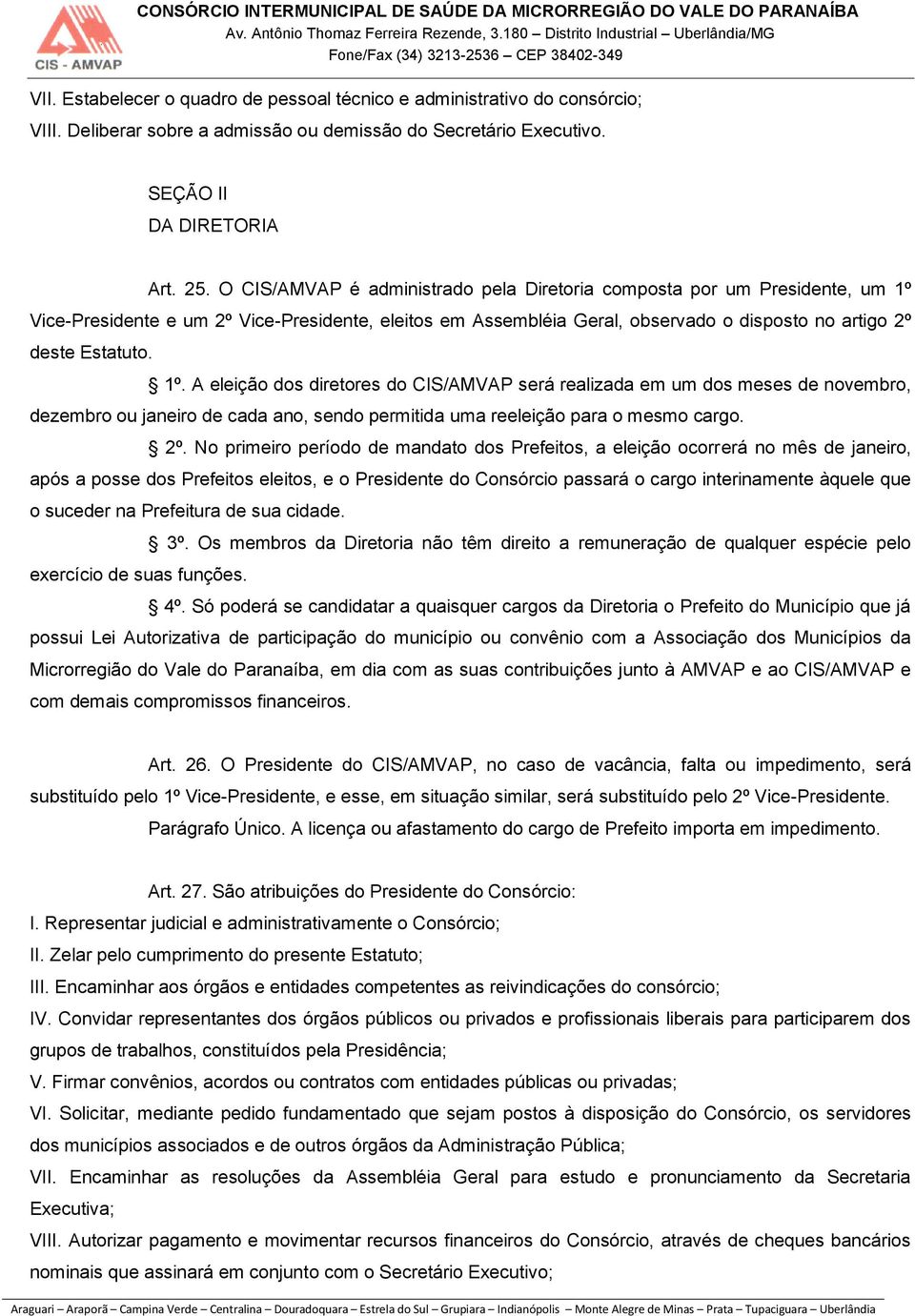 CIS - AMVAP

CONSÓRCIO INTERMUNICIPAL DE SAÚDE DA MICRORREGIÃO DO VALE DO PARANAÍBA
Av. Antônio Thomaz Ferreira Rezende, 3.180 – Distrito Industrial – Uberlândia/MG
Fone/Fax (34) 3213-2536 – CEP 38402-349

VII. Estabelecer o quadro de pessoal técnico e administrativo do consórcio;
VIII. Deliberar sobre a admissão ou demissão do Secretário Executivo.

SEÇÃO II
DA DIRETORIA

Art. 25. O CIS/AMVAP é administrado pela Diretoria composta por um Presidente, um 1º Vice-Presidente e um 2º Vice-Presidente, eleitos em Assembléia Geral, observado o disposto no artigo 2º deste Estatuto.

§ 1º. A eleição dos diretores do CIS/AMVAP será realizada em um dos meses de novembro, dezembro ou janeiro de cada ano, sendo permitida uma reeleição para o mesmo cargo.

§ 2º. No primeiro período de mandato dos Prefeitos, a eleição ocorrerá no mês de janeiro, após a posse dos Prefeitos eleitos, e o Presidente do Consórcio passará o cargo interinamente àquele que o suceder na Prefeitura de sua cidade.

§ 3º. Os membros da Diretoria não têm direito a remuneração de qualquer espécie pelo exercício de suas funções.

§ 4º. Só poderá se candidatar a quaisquer cargos da Diretoria o Prefeito do Município que já possui Lei Autorizativa de participação do município ou convênio com a Associação dos Municípios da Microrregião do Vale do Paranaíba, em dia com as suas contribuições junto à AMVAP e ao CIS/AMVAP e com demais compromissos financeiros.

Art. 26. O Presidente do CIS/AMVAP, no caso de vacância, falta ou impedimento, será substituído pelo 1º Vice-Presidente, e esse, em situação similar, será substituído pelo 2º Vice-Presidente.

Parágrafo Único. A licença ou afastamento do cargo de Prefeito importa em impedimento.

Art. 27. São atribuições do Presidente do Consórcio:
I. Representar judicial e administrativamente o Consórcio;
II. Zelar pelo cumprimento do presente Estatuto;
III. Encaminhar aos órgãos e entidades competentes as reivindicações do consórcio;
IV. Convidar representantes dos órgãos públicos ou privados e profissionais liberais para participarem dos grupos de trabalhos, constituídos pela Presidência;
V. Firmar convênios, acordos ou contratos com entidades públicas ou privadas;
VI. Solicitar, mediante pedido fundamentado que sejam postos à disposição do Consórcio, os servidores dos municípios associados e de outros órgãos da Administração Pública;
VII. Encaminhar as resoluções da Assembléia Geral para estudo e pronunciamento da Secretaria Executiva;
VIII. Autorizar pagamento e movimentar recursos financeiros do Consórcio, através de cheques bancários nominais que assinará em conjunto com o Secretário Executivo;

Araguari – Araporã – Campina Verde – Centralina – Douradoquara – Estrela do Sul – Grupiara – Indianópolis – Monte Alegre de Minas – Prata – Tupaciguara – Uberlândia